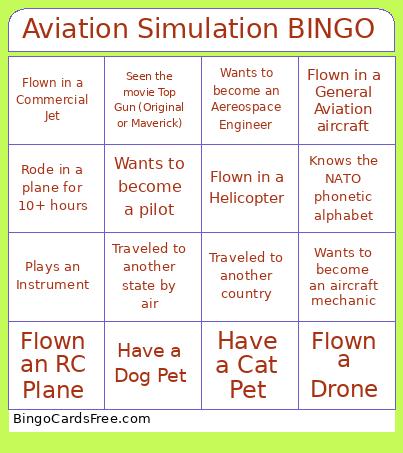 Aviation Simulation BINGO

| | | | |
|---|---|---|---|
| Flown in a Commercial Jet | Seen the movie Top Gun (Original or Maverick) | Wants to become an Aereospace Engineer | Flown in a General Aviation aircraft |
| Rode in a plane for 10+ hours | Wants to become a pilot | Flown in a Helicopter | Knows the NATO phonetic alphabet |
| Plays an Instrument | Traveled to another state by air | Traveled to another country | Wants to become an aircraft mechanic |
| Flown an RC Plane | Have a Dog Pet | Have a Cat Pet | Flown a Drone |

BingoCardsFree.com